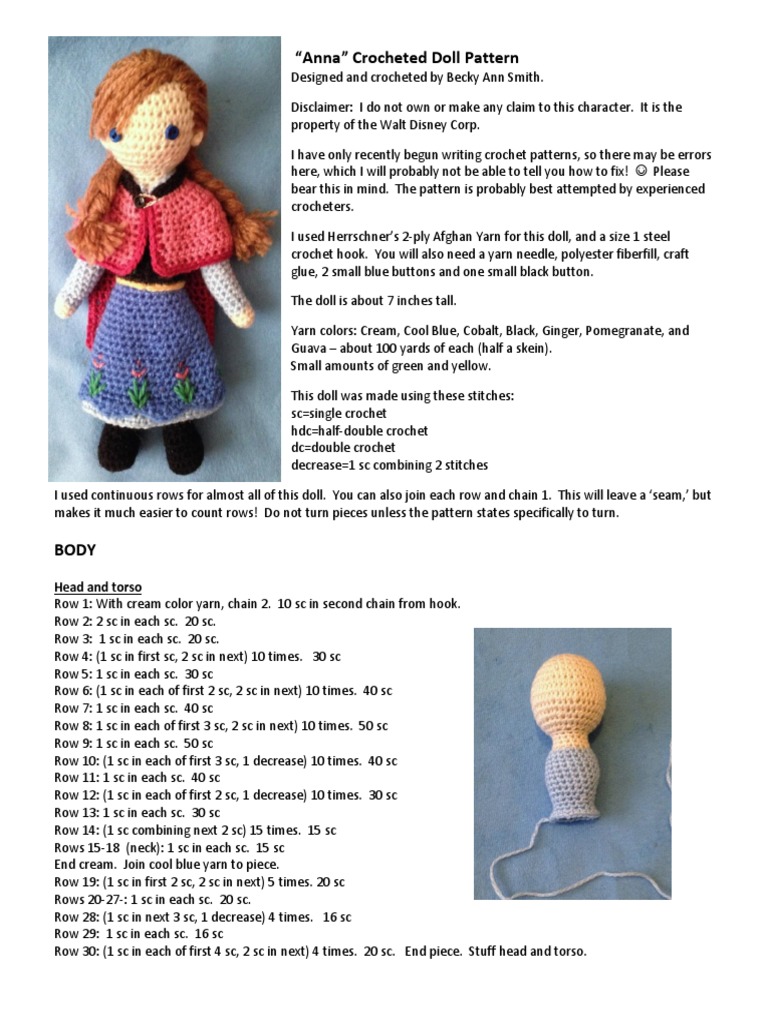 "Anna" Crocheted Doll Pattern
Designed and crocheted by Becky Ann Smith.

Disclaimer: I do not own or make any claim to this character. It is the property of the Walt Disney Corp.

I have only recently begun writing crochet patterns, so there may be errors here, which I will probably not be able to tell you how to fix! ☺ Please bear this in mind. The pattern is probably best attempted by experienced crocheters.

I used Herrschner's 2-ply Afghan Yarn for this doll, and a size 1 steel crochet hook. You will also need a yarn needle, polyester fiberfill, craft glue, 2 small blue buttons and one small black button.

The doll is about 7 inches tall.

Yarn colors: Cream, Cool Blue, Cobalt, Black, Ginger, Pomegranate, and Guava – about 100 yards of each (half a skein).
Small amounts of green and yellow.

This doll was made using these stitches:
sc=single crochet
hdc=half-double crochet
dc=double crochet
decrease=1 sc combining 2 stitches

I used continuous rows for almost all of this doll. You can also join each row and chain 1. This will leave a 'seam,' but makes it much easier to count rows! Do not turn pieces unless the pattern states specifically to turn.

BODY

Head and torso
Row 1: With cream color yarn, chain 2. 10 sc in second chain from hook.
Row 2: 2 sc in each sc. 20 sc.
Row 3: 1 sc in each sc. 20 sc.
Row 4: (1 sc in first sc, 2 sc in next) 10 times. 30 sc
Row 5: 1 sc in each sc. 30 sc
Row 6: (1 sc in each of first 2 sc, 2 sc in next) 10 times. 40 sc
Row 7: 1 sc in each sc. 40 sc
Row 8: 1 sc in each of first 3 sc, 2 sc in next) 10 times. 50 sc
Row 9: 1 sc in each sc. 50 sc
Row 10: (1 sc in each of first 3 sc, 1 decrease) 10 times. 40 sc
Row 11: 1 sc in each sc. 40 sc
Row 12: (1 sc in each of first 2 sc, 1 decrease) 10 times. 30 sc
Row 13: 1 sc in each sc. 30 sc
Row 14: (1 sc combining next 2 sc) 15 times. 15 sc
Rows 15-18 (neck): 1 sc in each sc. 15 sc
End cream. Join cool blue yarn to piece.
Row 19: (1 sc in first 2 sc, 2 sc in next) 5 times. 20 sc
Rows 20-27-: 1 sc in each sc. 20 sc.
Row 28: (1 sc in next 3 sc, 1 decrease) 4 times. 16 sc
Row 29: 1 sc in each sc. 16 sc
Row 30: (1 sc in each of first 4 sc, 2 sc in next) 4 times. 20 sc. End piece. Stuff head and torso.